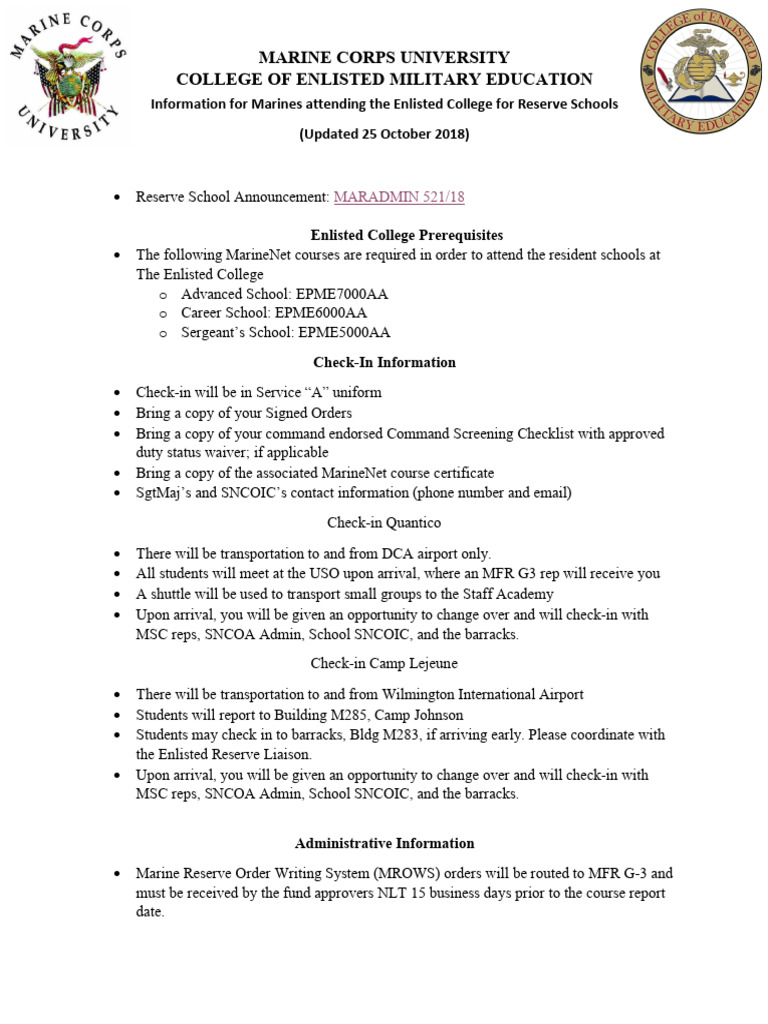 MARINE CORPS UNIVERSITY

MARINE CORPS UNIVERSITY
COLLEGE OF ENLISTED MILITARY EDUCATION
Information for Marines attending the Enlisted College for Reserve Schools
(Updated 25 October 2018)

COLLEGE of ENLISTED MILITARY EDUCATION

• Reserve School Announcement: MARADMIN 521/18

Enlisted College Prerequisites

• The following MarineNet courses are required in order to attend the resident schools at The Enlisted College
  o Advanced School: EPME7000AA
  o Career School: EPME6000AA
  o Sergeant's School: EPME5000AA

Check-In Information

• Check-in will be in Service "A" uniform
• Bring a copy of your Signed Orders
• Bring a copy of your command endorsed Command Screening Checklist with approved duty status waiver; if applicable
• Bring a copy of the associated MarineNet course certificate
• SgtMaj's and SNCOIC's contact information (phone number and email)

Check-in Quantico

• There will be transportation to and from DCA airport only.
• All students will meet at the USO upon arrival, where an MFR G3 rep will receive you
• A shuttle will be used to transport small groups to the Staff Academy
• Upon arrival, you will be given an opportunity to change over and will check-in with MSC reps, SNCOA Admin, School SNCOIC, and the barracks.

Check-in Camp Lejeune

• There will be transportation to and from Wilmington International Airport
• Students will report to Building M285, Camp Johnson
• Students may check in to barracks, Bldg M283, if arriving early. Please coordinate with the Enlisted Reserve Liaison.
• Upon arrival, you will be given an opportunity to change over and will check-in with MSC reps, SNCOA Admin, School SNCOIC, and the barracks.

Administrative Information

• Marine Reserve Order Writing System (MROWS) orders will be routed to MFR G-3 and must be received by the fund approvers NLT 15 business days prior to the course report date.